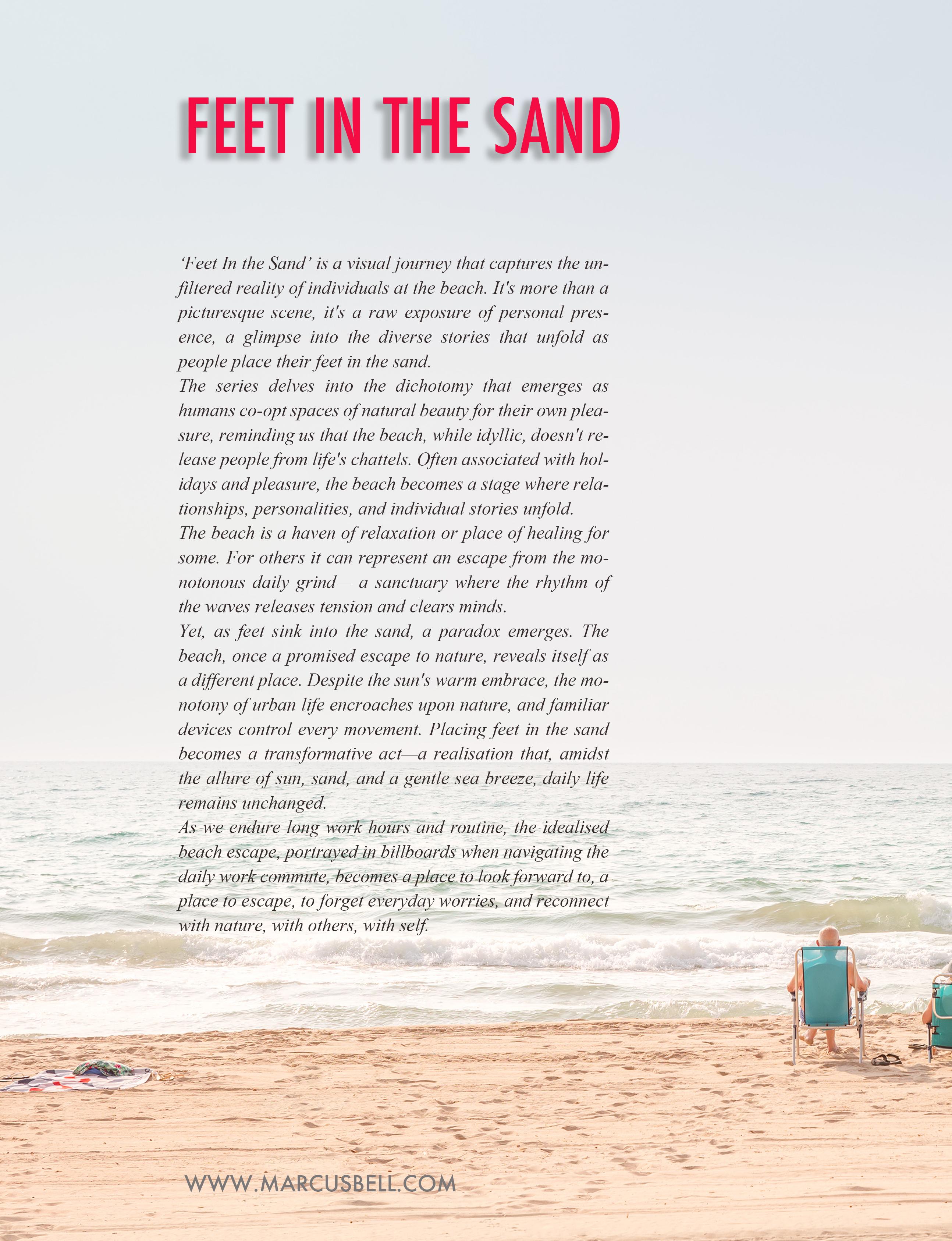 FEET IN THE SAND

'Feet In the Sand' is a visual journey that captures the unfiltered reality of individuals at the beach. It's more than a picturesque scene, it's a raw exposure of personal presence, a glimpse into the diverse stories that unfold as people place their feet in the sand.

The series delves into the dichotomy that emerges as humans co-opt spaces of natural beauty for their own pleasure, reminding us that the beach, while idyllic, doesn't release people from life's chattels. Often associated with holidays and pleasure, the beach becomes a stage where relationships, personalities, and individual stories unfold.

The beach is a haven of relaxation or place of healing for some. For others it can represent an escape from the monotonous daily grind— a sanctuary where the rhythm of the waves releases tension and clears minds.

Yet, as feet sink into the sand, a paradox emerges. The beach, once a promised escape to nature, reveals itself as a different place. Despite the sun's warm embrace, the monotony of urban life encroaches upon nature, and familiar devices control every movement. Placing feet in the sand becomes a transformative act—a realisation that, amidst the allure of sun, sand, and a gentle sea breeze, daily life remains unchanged.

As we endure long work hours and routine, the idealised beach escape, portrayed in billboards when navigating the daily work commute, becomes a place to look forward to, a place to escape, to forget everyday worries, and reconnect with nature, with others, with self.

WWW.MARCUSBELL.COM